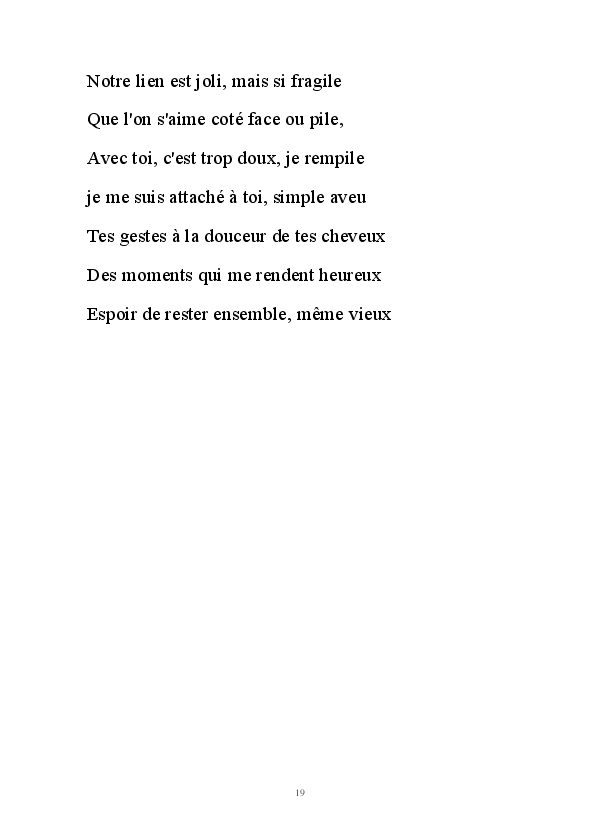 Notre lien est joli, mais si fragile

Que l'on s'aime coté face ou pile,

Avec toi, c'est trop doux, je rempile

je me suis attaché à toi, simple aveu

Tes gestes à la douceur de tes cheveux

Des moments qui me rendent heureux

Espoir de rester ensemble, même vieux

19